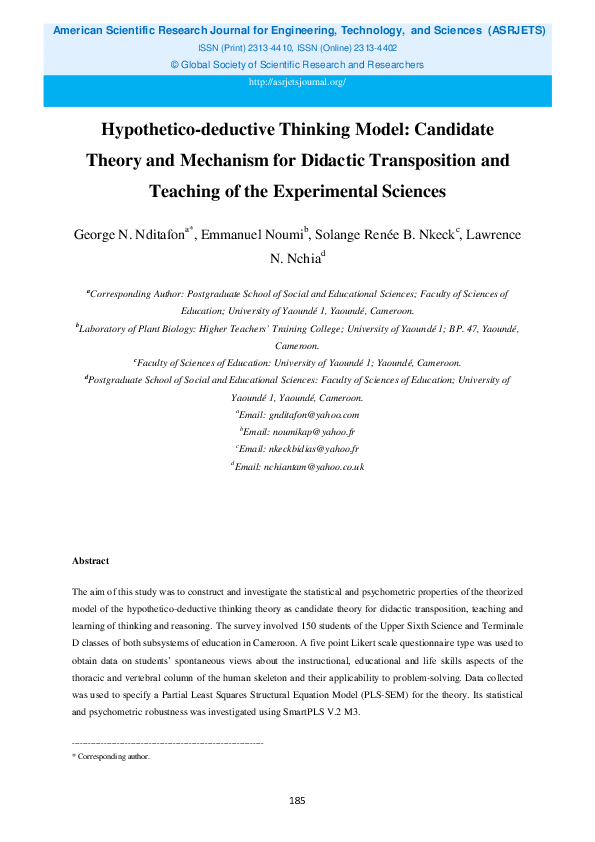 American Scientific Research Journal for Engineering, Technology, and Sciences (ASRJETS)
ISSN (Print) 2313-4410, ISSN (Online) 2313-4402
© Global Society of Scientific Research and Researchers
http://asrjetsjournal.org/

Hypothetico-deductive Thinking Model: Candidate Theory and Mechanism for Didactic Transposition and Teaching of the Experimental Sciences

George N. Nditafon$^{a*}$, Emmanuel Noumi$^{b}$, Solange Renée B. Nkeck$^{c}$, Lawrence N. Nchia$^{d}$

$^{a}$Corresponding Author: Postgraduate School of Social and Educational Sciences; Faculty of Sciences of Education; University of Yaoundé 1, Yaoundé, Cameroon.
$^{b}$Laboratory of Plant Biology: Higher Teachers' Training College; University of Yaoundé 1; BP. 47, Yaoundé, Cameroon.
$^{c}$Faculty of Sciences of Education: University of Yaoundé 1; Yaoundé, Cameroon.
$^{d}$Postgraduate School of Social and Educational Sciences: Faculty of Sciences of Education; University of Yaoundé 1, Yaoundé, Cameroon.
$^{a}$Email: gnditafon@yahoo.com
$^{b}$Email: noumikap@yahoo.fr
$^{c}$Email: nkeckbidias@yahoo.fr
$^{d}$Email: nchiantam@yahoo.co.uk

Abstract

The aim of this study was to construct and investigate the statistical and psychometric properties of the theorized model of the hypothetico-deductive thinking theory as candidate theory for didactic transposition, teaching and learning of thinking and reasoning. The survey involved 150 students of the Upper Sixth Science and Terminale D classes of both subsystems of education in Cameroon. A five point Likert scale questionnaire type was used to obtain data on students' spontaneous views about the instructional, educational and life skills aspects of the thoracic and vertebral column of the human skeleton and their applicability to problem-solving. Data collected was used to specify a Partial Least Squares Structural Equation Model (PLS-SEM) for the theory. Its statistical and psychometric robustness was investigated using SmartPLS V.2 M3.

------------------------------------------------------------------------

* Corresponding author.

185